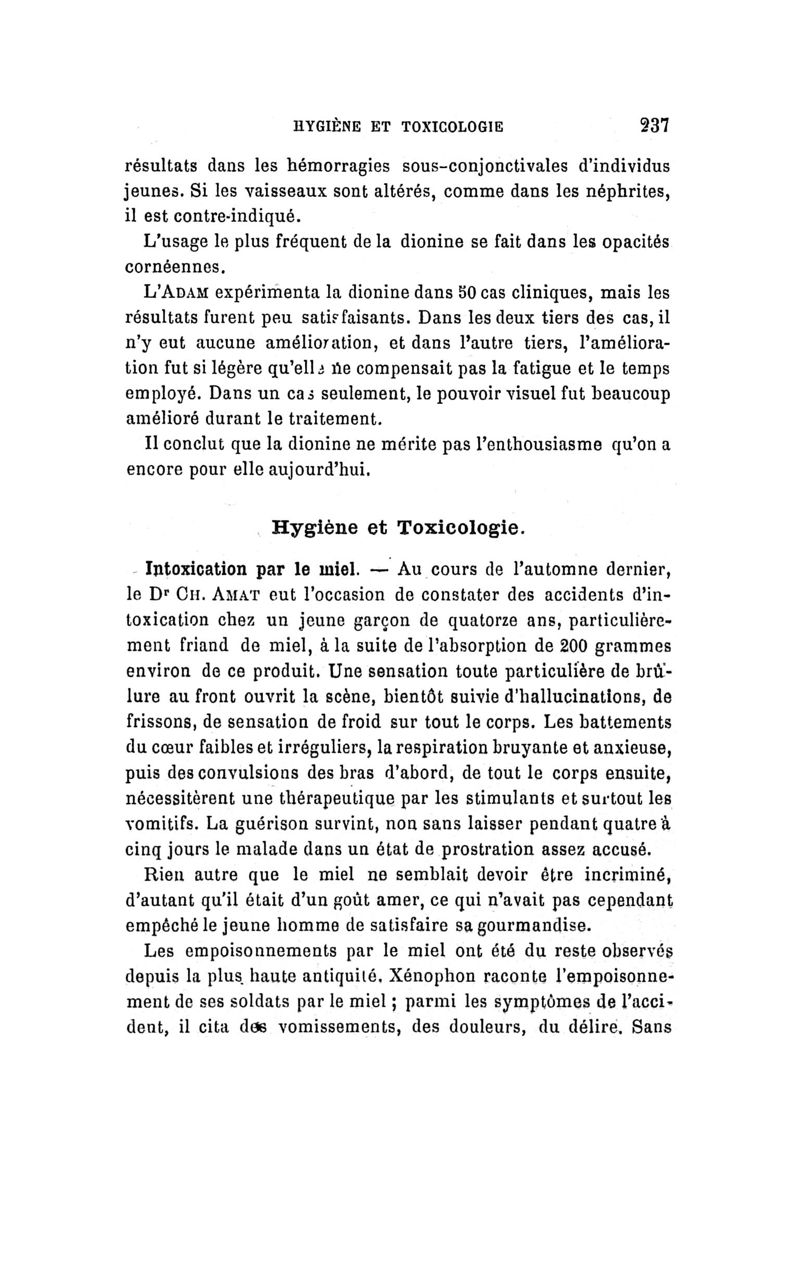 HYGIÈNE ET TOXICOLOGIE 237

résultats dans les hémorragies sous-conjonctivales d'individus jeunes. Si les vaisseaux sont altérés, comme dans les néphrites, il est contre-indiqué.

L'usage le plus fréquent de la dionine se fait dans les opacités cornéennes.

L'ADAM expérimenta la dionine dans 50 cas cliniques, mais les résultats furent peu satisfaisants. Dans les deux tiers des cas, il n'y eut aucune amélioration, et dans l'autre tiers, l'amélioration fut si légère qu'elle ne compensait pas la fatigue et le temps employé. Dans un cas seulement, le pouvoir visuel fut beaucoup amélioré durant le traitement.

Il conclut que la dionine ne mérite pas l'enthousiasme qu'on a encore pour elle aujourd'hui.

Hygiène et Toxicologie.

Intoxication par le miel. — Au cours de l'automne dernier, le Dr CH. AMAT eut l'occasion de constater des accidents d'intoxication chez un jeune garçon de quatorze ans, particulièrement friand de miel, à la suite de l'absorption de 200 grammes environ de ce produit. Une sensation toute particulière de brûlure au front ouvrit la scène, bientôt suivie d'hallucinations, de frissons, de sensation de froid sur tout le corps. Les battements du cœur faibles et irréguliers, la respiration bruyante et anxieuse, puis des convulsions des bras d'abord, de tout le corps ensuite, nécessitèrent une thérapeutique par les stimulants et surtout les vomitifs. La guérison survint, non sans laisser pendant quatre à cinq jours le malade dans un état de prostration assez accusé.

Rien autre que le miel ne semblait devoir être incriminé, d'autant qu'il était d'un goût amer, ce qui n'avait pas cependant empêché le jeune homme de satisfaire sa gourmandise.

Les empoisonnements par le miel ont été du reste observés depuis la plus haute antiquité. Xénophon raconte l'empoisonnement de ses soldats par le miel ; parmi les symptômes de l'accident, il cita des vomissements, des douleurs, du délire. Sans